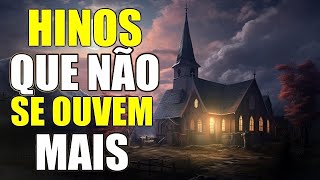 HINOS
QUE NÃO
SE OUVEM
MAIS